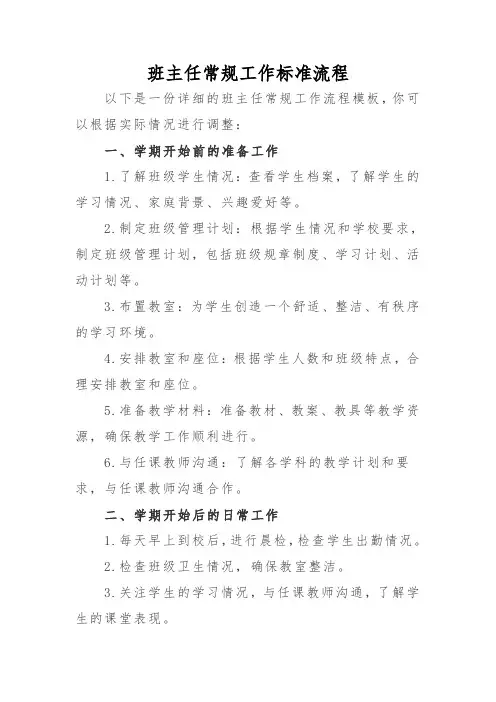 班主任常规工作标准流程

以下是一份详细的班主任常规工作流程模板，你可以根据实际情况进行调整：

一、学期开始前的准备工作

1.了解班级学生情况：查看学生档案，了解学生的学习情况、家庭背景、兴趣爱好等。

2.制定班级管理计划：根据学生情况和学校要求，制定班级管理计划，包括班级规章制度、学习计划、活动计划等。

3.布置教室：为学生创造一个舒适、整洁、有秩序的学习环境。

4.安排教室和座位：根据学生人数和班级特点，合理安排教室和座位。

5.准备教学材料：准备教材、教案、教具等教学资源，确保教学工作顺利进行。

6.与任课教师沟通：了解各学科的教学计划和要求，与任课教师沟通合作。

二、学期开始后的日常工作

1.每天早上到校后，进行晨检，检查学生出勤情况。

2.检查班级卫生情况，确保教室整洁。

3.关注学生的学习情况，与任课教师沟通，了解学生的课堂表现。